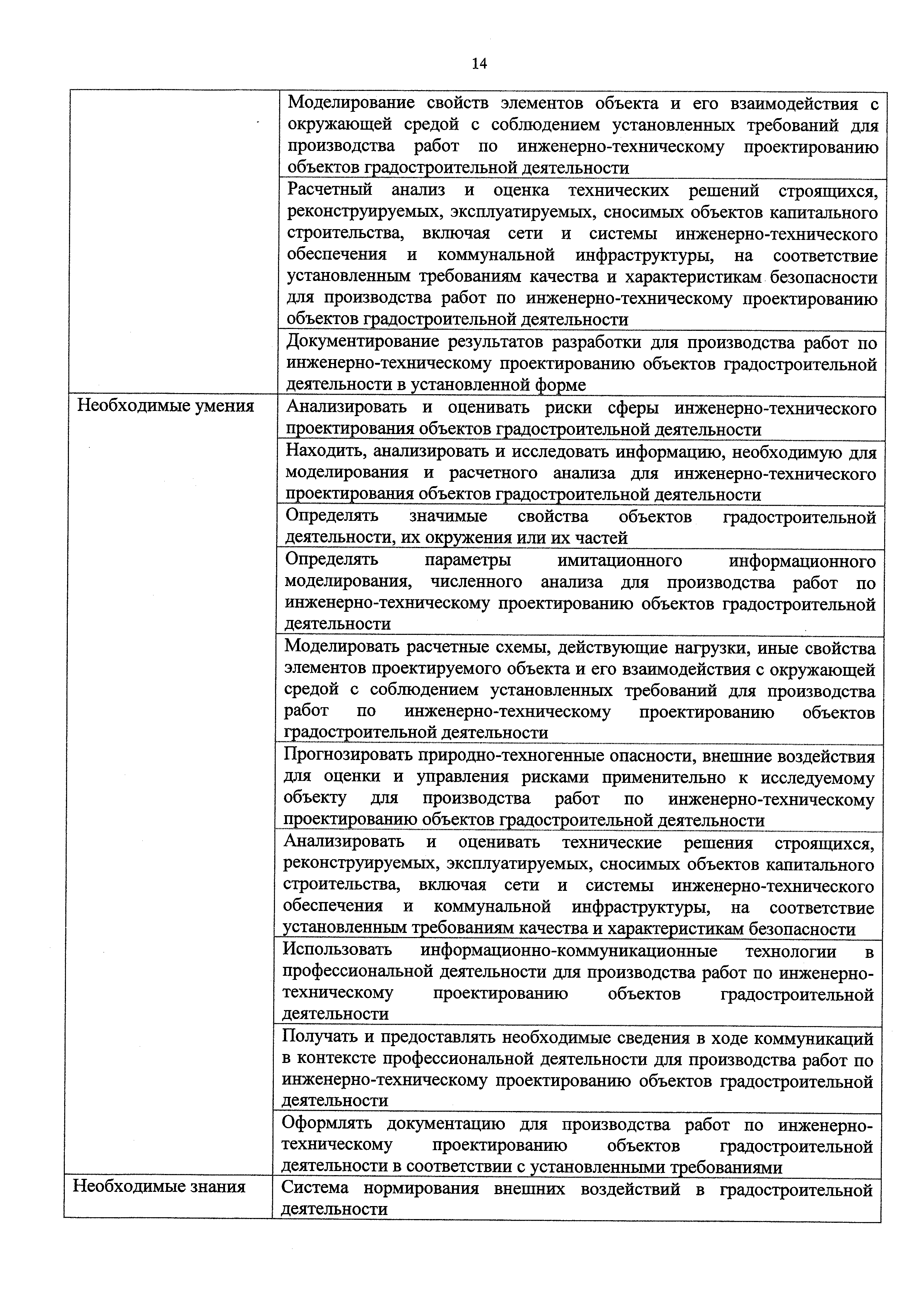 14

| | |
|---|---|
| | Моделирование свойств элементов объекта и его взаимодействия с окружающей средой с соблюдением установленных требований для производства работ по инженерно-техническому проектированию объектов градостроительной деятельности |
| | Расчетный анализ и оценка технических решений строящихся, реконструируемых, эксплуатируемых, сносимых объектов капитального строительства, включая сети и системы инженерно-технического обеспечения и коммунальной инфраструктуры, на соответствие установленным требованиям качества и характеристикам безопасности для производства работ по инженерно-техническому проектированию объектов градостроительной деятельности |
| | Документирование результатов разработки для производства работ по инженерно-техническому проектированию объектов градостроительной деятельности в установленной форме |
| Необходимые умения | Анализировать и оценивать риски сферы инженерно-технического проектирования объектов градостроительной деятельности |
| | Находить, анализировать и исследовать информацию, необходимую для моделирования и расчетного анализа для инженерно-технического проектирования объектов градостроительной деятельности |
| | Определять значимые свойства объектов градостроительной деятельности, их окружения или их частей |
| | Определять параметры имитационного информационного моделирования, численного анализа для производства работ по инженерно-техническому проектированию объектов градостроительной деятельности |
| | Моделировать расчетные схемы, действующие нагрузки, иные свойства элементов проектируемого объекта и его взаимодействия с окружающей средой с соблюдением установленных требований для производства работ по инженерно-техническому проектированию объектов градостроительной деятельности |
| | Прогнозировать природно-техногенные опасности, внешние воздействия для оценки и управления рисками применительно к исследуемому объекту для производства работ по инженерно-техническому проектированию объектов градостроительной деятельности |
| | Анализировать и оценивать технические решения строящихся, реконструируемых, эксплуатируемых, сносимых объектов капитального строительства, включая сети и системы инженерно-технического обеспечения и коммунальной инфраструктуры, на соответствие установленным требованиям качества и характеристикам безопасности |
| | Использовать информационно-коммуникационные технологии в профессиональной деятельности для производства работ по инженерно-техническому проектированию объектов градостроительной деятельности |
| | Получать и предоставлять необходимые сведения в ходе коммуникаций в контексте профессиональной деятельности для производства работ по инженерно-техническому проектированию объектов градостроительной деятельности |
| | Оформлять документацию для производства работ по инженерно-техническому проектированию объектов градостроительной деятельности в соответствии с установленными требованиями |
| Необходимые знания | Система нормирования внешних воздействий в градостроительной деятельности |